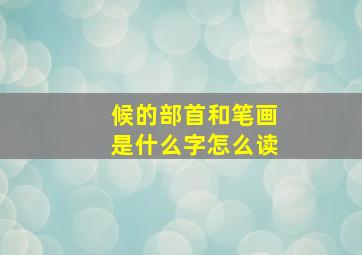 候的部首和笔画
是什么字怎么读